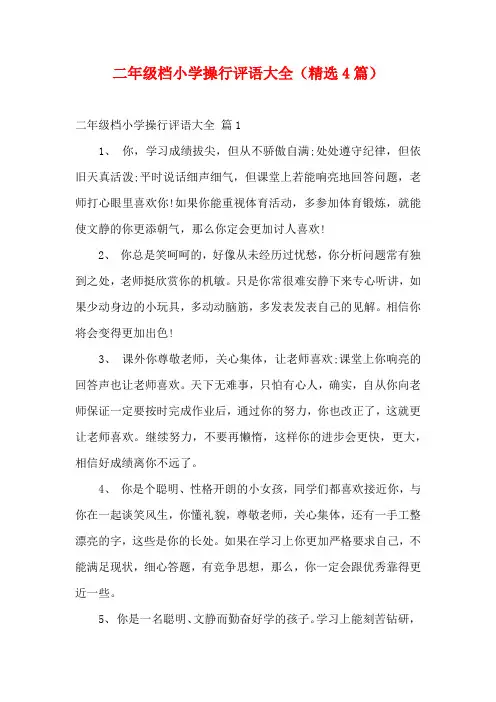 二年级档小学操行评语大全（精选4篇）

二年级档小学操行评语大全 篇1

1、 你，学习成绩拔尖，但从不骄傲自满;处处遵守纪律，但依旧天真活泼;平时说话细声细气，但课堂上若能响亮地回答问题，老师打心眼里喜欢你!如果你能重视体育活动，多参加体育锻炼，就能使文静的你更添朝气，那么你定会更加讨人喜欢!

2、 你总是笑呵呵的，好像从未经历过忧愁，你分析问题常有独到之处，老师挺欣赏你的机敏。只是你常很难安静下来专心听讲，如果少动身边的小玩具，多动动脑筋，多发表发表自己的见解。相信你将会变得更加出色!

3、 课外你尊敬老师，关心集体，让老师喜欢;课堂上你响亮的回答声也让老师喜欢。天下无难事，只怕有心人，确实，自从你向老师保证一定要按时完成作业后，通过你的努力，你也改正了，这就更让老师喜欢。继续努力，不要再懒惰，这样你的进步会更快，更大，相信好成绩离你不远了。

4、 你是个聪明、性格开朗的小女孩，同学们都喜欢接近你，与你在一起谈笑风生，你懂礼貌，尊敬老师，关心集体，还有一手工整漂亮的字，这些是你的长处。如果在学习上你更加严格要求自己，不能满足现状，细心答题，有竞争思想，那么，你一定会跟优秀靠得更近一些。

5、你是一名聪明、文静而勤奋好学的孩子。学习上能刻苦钻研，